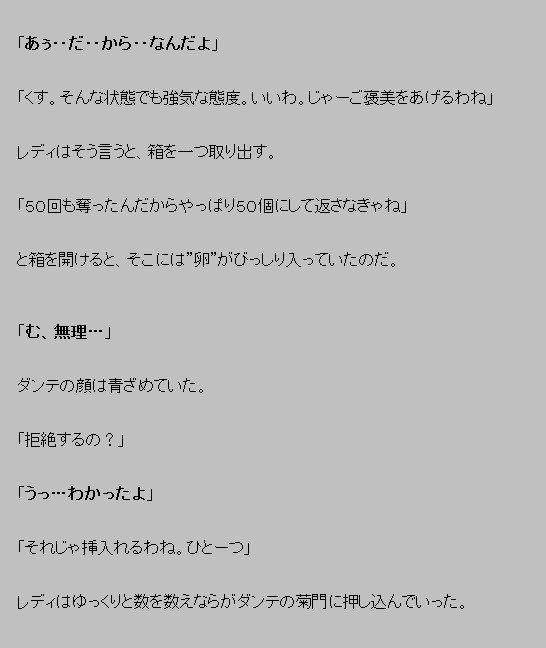 「あぅ‥だ‥から‥なんだよ」

「くす。そんな状態でも強気な態度。いいわ。じゃーご褒美をあげるわね」

レディはそう言うと、箱を一つ取り出す。

「50回も奪ったんだからやっぱり50個にして返さなきゃね」

と箱を開けると、そこには”卵”がびっしり入っていたのだ。

「む、無理…」

ダンテの顔は青ざめていた。

「拒絶するの？」

「うっ…わかったよ」

「それじゃ挿入れるわね。ひとーつ」

レディはゆっくりと数を数えならがダンテの菊門に押し込んでいった。